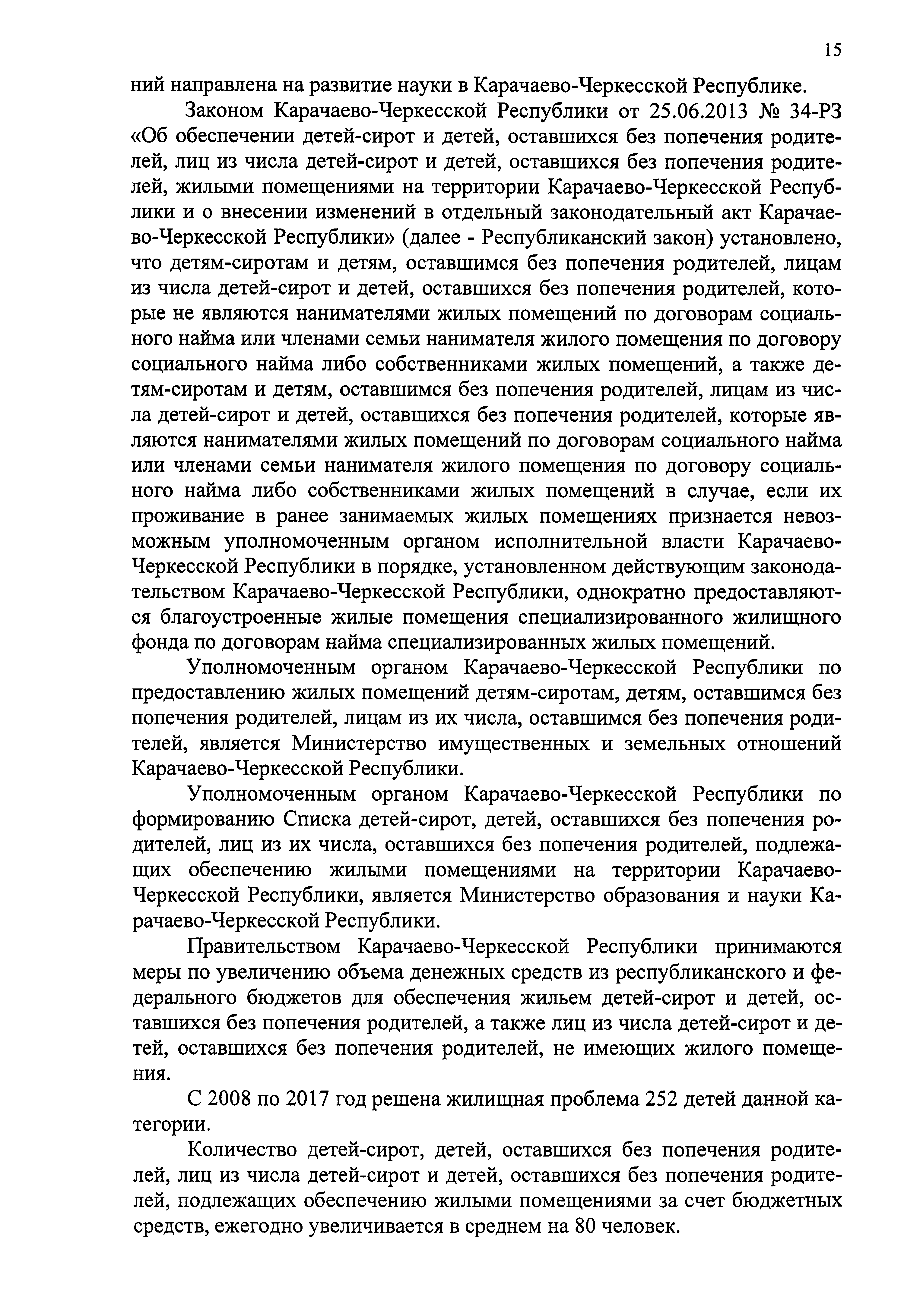 15

ний направлена на развитие науки в Карачаево-Черкесской Республике.

Законом Карачаево-Черкесской Республики от 25.06.2013 № 34-РЗ «Об обеспечении детей-сирот и детей, оставшихся без попечения родителей, лиц из числа детей-сирот и детей, оставшихся без попечения родителей, жилыми помещениями на территории Карачаево-Черкесской Республики и о внесении изменений в отдельный законодательный акт Карачаево-Черкесской Республики» (далее - Республиканский закон) установлено, что детям-сиротам и детям, оставшимся без попечения родителей, лицам из числа детей-сирот и детей, оставшихся без попечения родителей, которые не являются нанимателями жилых помещений по договорам социального найма или членами семьи нанимателя жилого помещения по договору социального найма либо собственниками жилых помещений, а также детям-сиротам и детям, оставшимся без попечения родителей, лицам из числа детей-сирот и детей, оставшихся без попечения родителей, которые являются нанимателями жилых помещений по договорам социального найма или членами семьи нанимателя жилого помещения по договору социального найма либо собственниками жилых помещений в случае, если их проживание в ранее занимаемых жилых помещениях признается невозможным уполномоченным органом исполнительной власти Карачаево-Черкесской Республики в порядке, установленном действующим законодательством Карачаево-Черкесской Республики, однократно предоставляются благоустроенные жилые помещения специализированного жилищного фонда по договорам найма специализированных жилых помещений.

Уполномоченным органом Карачаево-Черкесской Республики по предоставлению жилых помещений детям-сиротам, детям, оставшимся без попечения родителей, лицам из их числа, оставшимся без попечения родителей, является Министерство имущественных и земельных отношений Карачаево-Черкесской Республики.

Уполномоченным органом Карачаево-Черкесской Республики по формированию Списка детей-сирот, детей, оставшихся без попечения родителей, лиц из их числа, оставшихся без попечения родителей, подлежащих обеспечению жилыми помещениями на территории Карачаево-Черкесской Республики, является Министерство образования и науки Карачаево-Черкесской Республики.

Правительством Карачаево-Черкесской Республики принимаются меры по увеличению объема денежных средств из республиканского и федерального бюджетов для обеспечения жильем детей-сирот и детей, оставшихся без попечения родителей, а также лиц из числа детей-сирот и детей, оставшихся без попечения родителей, не имеющих жилого помещения.

С 2008 по 2017 год решена жилищная проблема 252 детей данной категории.

Количество детей-сирот, детей, оставшихся без попечения родителей, лиц из числа детей-сирот и детей, оставшихся без попечения родителей, подлежащих обеспечению жилыми помещениями за счет бюджетных средств, ежегодно увеличивается в среднем на 80 человек.